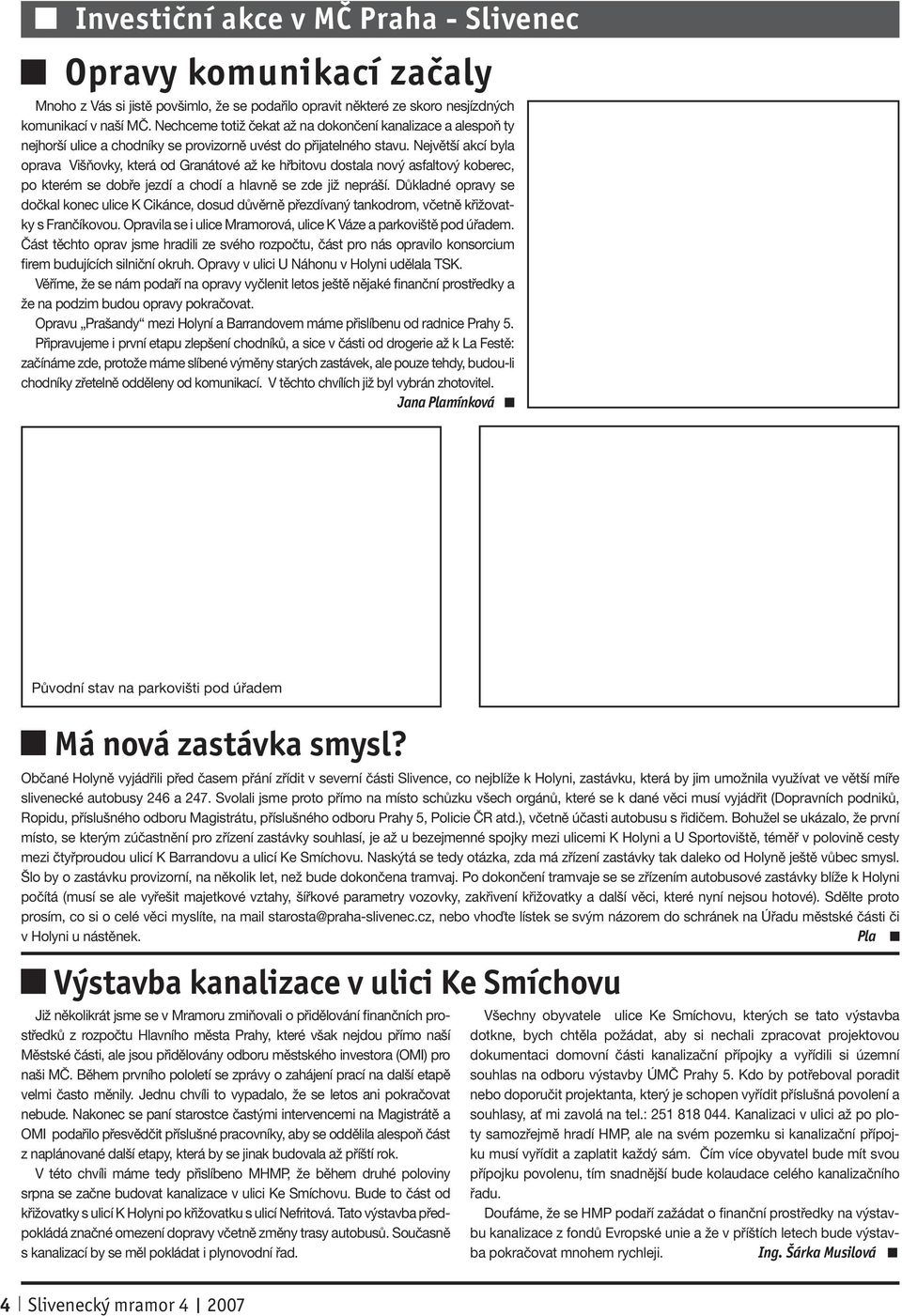 Investiční akce v MČ Praha - Slivenec

Opravy komunikací začaly

Mnoho z Vás si jistě povšimlo, že se podařilo opravit některé ze skoro nesjízdných komunikací v naší MČ. Nechceme totiž čekat až na dokončení kanalizace a alespoň ty nejhorší ulice a chodníky se provizorně uvést do přijatelného stavu. Největší akcí byla oprava Višňovky, která od Granátové až ke hřbitovu dostala nový asfaltový koberec, po kterém se dobře jezdí a chodí a hlavně se zde již nepráší. Důkladné opravy se dočkal konec ulice K Cikánce, dosud důvěrně přezdívaný tankodrom, včetně křižovatky s Frančíkovou. Opravila se i ulice Mramorová, ulice K Váze a parkoviště pod úřadem. Část těchto oprav jsme hradili ze svého rozpočtu, část pro nás opravilo konsorcium firem budujících silniční okruh. Opravy v ulici U Náhonu v Holyni udělala TSK.

Věříme, že se nám podaří na opravy vyčlenit letos ještě nějaké finanční prostředky a že na podzim budou opravy pokračovat.

Opravu „Prašandy“ mezi Holyní a Barrandovem máme přislíbenu od radnice Prahy 5.

Připravujeme i první etapu zlepšení chodníků, a sice v části od drogerie až k La Festě: začínáme zde, protože máme slíbené výměny starých zastávek, ale pouze tehdy, budou-li chodníky zřetelně odděleny od komunikací. V těchto chvílích již byl vybrán zhotovitel.

Jana Plamínková

Původní stav na parkovišti pod úřadem

Má nová zastávka smysl?

Občané Holyně vyjádřili před časem přání zřídit v severní části Slivence, co nejblíže k Holyni, zastávku, která by jim umožnila využívat ve větší míře slivenecké autobusy 246 a 247. Svolali jsme proto přímo na místo schůzku všech orgánů, které se k dané věci musí vyjádřit (Dopravních podniků, Ropidu, příslušného odboru Magistrátu, příslušného odboru Prahy 5, Policie ČR atd.), včetně účasti autobusu s řidičem. Bohužel se ukázalo, že první místo, se kterým zúčastnění pro zřízení zastávky souhlasí, je až u bezejmenné spojky mezi ulicemi K Holyni a U Sportoviště, téměř v polovině cesty mezi čtyřproudou ulicí K Barrandovu a ulicí Ke Smíchovu. Naskýtá se tedy otázka, zda má zřízení zastávky tak daleko od Holyně ještě vůbec smysl. Šlo by o zastávku provizorní, na několik let, než bude dokončena tramvaj. Po dokončení tramvaje se se zřízením autobusové zastávky blíže k Holyni počítá (musí se ale vyřešit majetkové vztahy, šířkové parametry vozovky, zakřivení křižovatky a další věci, které nyní nejsou hotové). Sdělte proto prosím, co si o celé věci myslíte, na mail starosta@praha-slivenec.cz, nebo vhoďte lístek se svým názorem do schránek na Úřadu městské části či v Holyni u nástěnek.

Pla

Výstavba kanalizace v ulici Ke Smíchovu

Již několikrát jsme se v Mramoru zmiňovali o přidělování finančních prostředků z rozpočtu Hlavního města Prahy, které však nejdou přímo naší Městské části, ale jsou přidělovány odboru městského investora (OMI) pro naši MČ. Během prvního pololetí se zprávy o zahájení prací na další etapě velmi často měnily. Jednu chvíli to vypadalo, že se letos ani pokračovat nebude. Nakonec se paní starostce častými intervencemi na Magistrátě a OMI podařilo přesvědčit příslušné pracovníky, aby se oddělila alespoň část z naplánované další etapy, která by se jinak budovala až příští rok.

V této chvíli máme tedy přislíbeno MHMP, že během druhé poloviny srpna se začne budovat kanalizace v ulici Ke Smíchovu. Bude to část od křižovatky s ulicí K Holyni po křižovatku s ulicí Nefritová. Tato výstavba předpokládá značné omezení dopravy včetně změny trasy autobusů. Současně s kanalizací by se měl pokládat i plynovodní řad.

Všechny obyvatele ulice Ke Smíchovu, kterých se tato výstavba dotkne, bych chtěla požádat, aby si nechali zpracovat projektovou dokumentaci domovní části kanalizační přípojky a vyřídili si územní souhlas na odboru výstavby ÚMČ Prahy 5. Kdo by potřeboval poradit nebo doporučit projektanta, který je schopen vyřídit příslušná povolení a souhlasy, ať mi zavolá na tel.: 251 818 044. Kanalizaci v ulici až po ploty samozřejmě hradí HMP, ale na svém pozemku si kanalizační přípojku musí vyřídit a zaplatit každý sám. Čím více obyvatel bude mít svou přípojku povolenu, tím snadnější bude kolaudace celého kanalizačního řadu.

Doufáme, že se HMP podaří zažádat o finanční prostředky na výstavbu kanalizace z fondů Evropské unie a že v příštích letech bude výstavba pokračovat mnohem rychleji.

Ing. Šárka Musilová

4 | Slivenecký mramor 4 | 2007